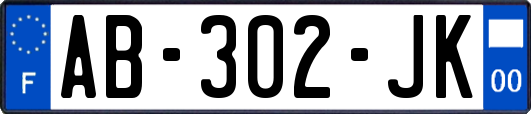 F
AB-302-JK
00